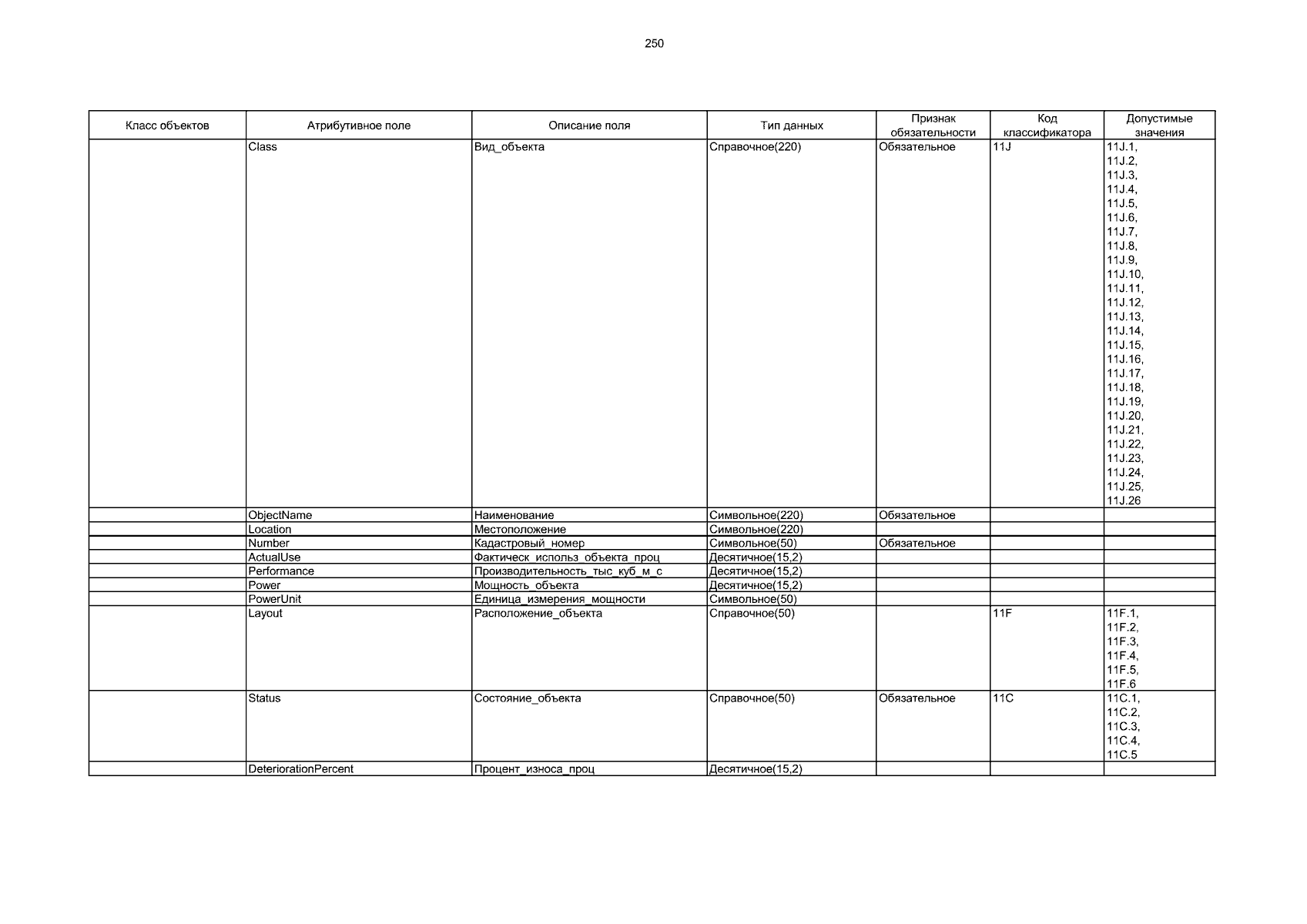 250

| Класс объектов | Атрибутивное поле | Описание поля | Тип данных | Признак обязательности | Код классификатора | Допустимые значения |
|---|---|---|---|---|---|---|
| | Class | Вид_объекта | Справочное(220) | Обязательное | 11J | 11J.1, 11J.2, 11J.3, 11J.4, 11J.5, 11J.6, 11J.7, 11J.8, 11J.9, 11J.10, 11J.11, 11J.12, 11J.13, 11J.14, 11J.15, 11J.16, 11J.17, 11J.18, 11J.19, 11J.20, 11J.21, 11J.22, 11J.23, 11J.24, 11J.25, 11J.26 |
| | ObjectName | Наименование | Символьное(220) | Обязательное | | |
| | Location | Местоположение | Символьное(220) | | | |
| | Number | Кадастровый_номер | Символьное(50) | Обязательное | | |
| | ActualUse | Фактическ_использ_объекта_проц | Десятичное(15,2) | | | |
| | Performance | Производительность_тыс_куб_м_с | Десятичное(15,2) | | | |
| | Power | Мощность_объекта | Десятичное(15,2) | | | |
| | PowerUnit | Единица_измерения_мощности | Символьное(50) | | | |
| | Layout | Расположение_объекта | Справочное(50) | | 11F | 11F.1, 11F.2, 11F.3, 11F.4, 11F.5, 11F.6 |
| | Status | Состояние_объекта | Справочное(50) | Обязательное | 11C | 11C.1, 11C.2, 11C.3, 11C.4, 11C.5 |
| | DeteriorationPercent | Процент_износа_проц | Десятичное(15,2) | | | |